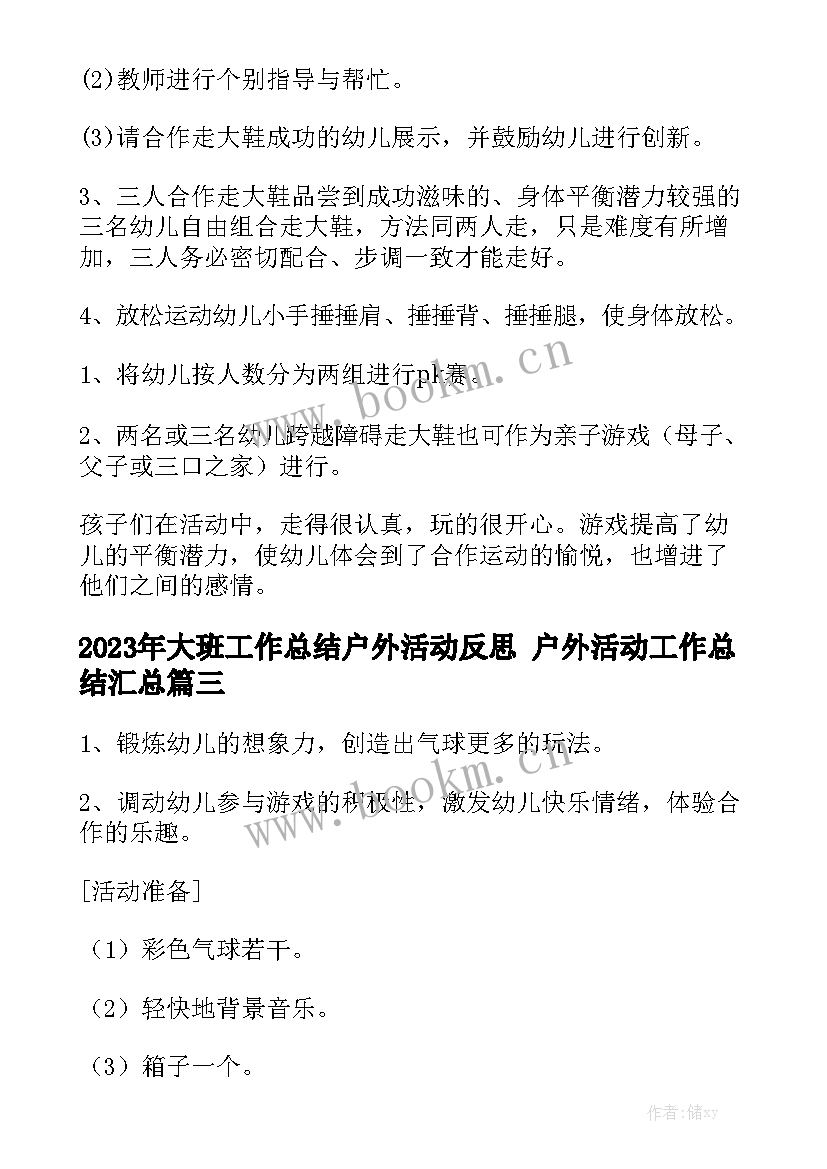 (2)教师进行个别指导与帮忙。

(3)请合作走大鞋成功的幼儿展示，并鼓励幼儿进行创新。

3、三人合作走大鞋品尝到成功滋味的、身体平衡潜力较强的三名幼儿自由组合走大鞋，方法同两人走，只是难度有所增加，三人务必密切配合、步调一致才能走好。

4、放松运动幼儿小手捶捶肩、捶捶背、捶捶腿，使身体放松。

1、将幼儿按人数分为两组进行pk赛。

2、两名或三名幼儿跨越障碍走大鞋也可作为亲子游戏（母子、父子或三口之家）进行。

孩子们在活动中，走得很认真，玩的很开心。游戏提高了幼儿的平衡潜力，使幼儿体会到了合作运动的愉悦，也增进了他们之间的感情。

2023年大班工作总结户外活动反思 户外活动工作总结汇总篇三

1、锻炼幼儿的想象力，创造出气球更多的玩法。

2、调动幼儿参与游戏的积极性，激发幼儿快乐情绪，体验合作的乐趣。

[活动准备]

（1）彩色气球若干。

（2）轻快地背景音乐。

（3）箱子一个。

www.bookm.cn

www.bookm.cn

作者：储xy